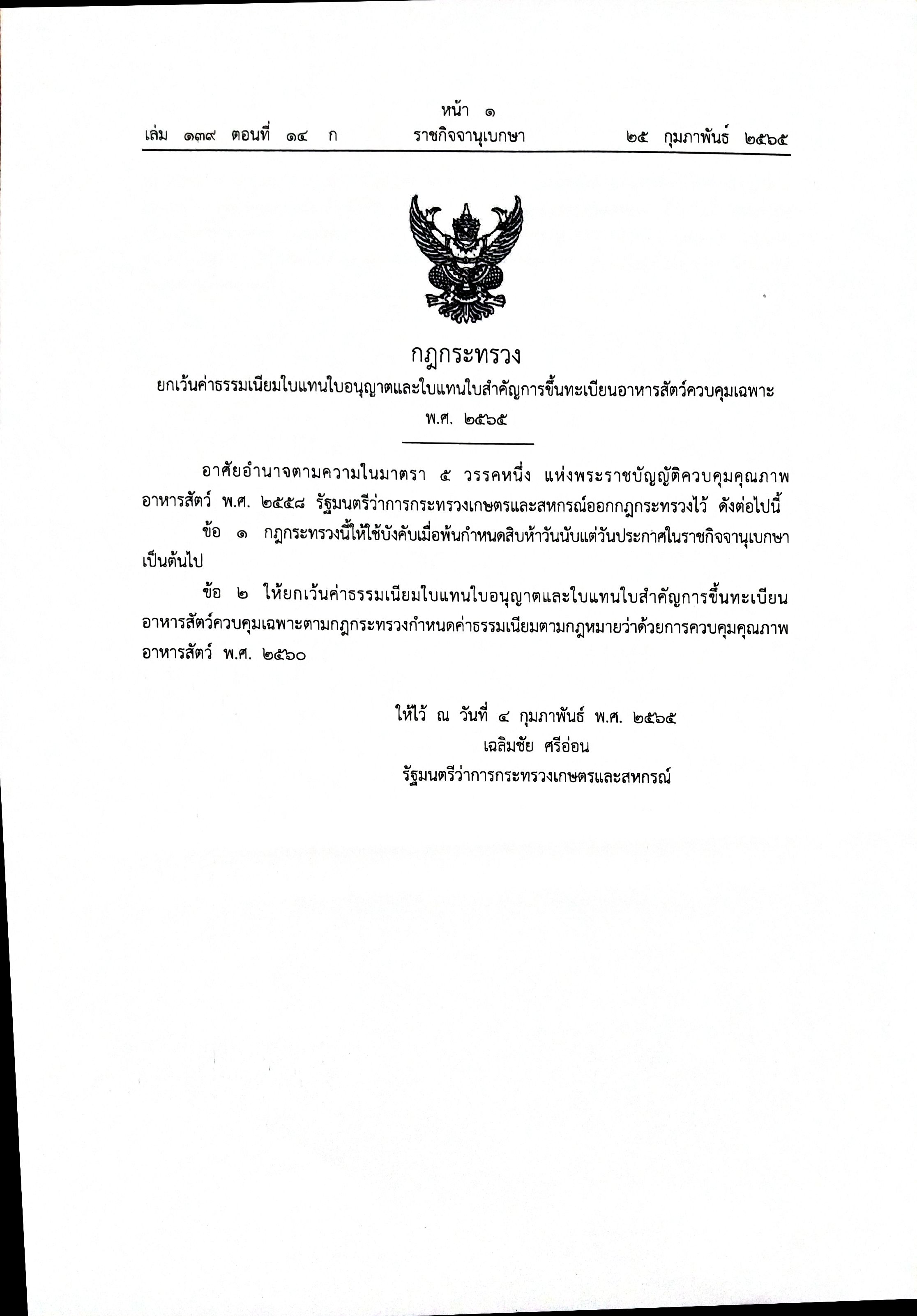 หน้า ๑
เล่ม ๑๓๙ ตอนที่ ๑๔ ก ราชกิจจานุเบกษา ๒๕ กุมภาพันธ์ ๒๕๖๕

กฎกระทรวง
ยกเว้นค่าธรรมเนียมใบแทนใบอนุญาตและใบแทนใบสำคัญการขึ้นทะเบียนอาหารสัตว์ควบคุมเฉพาะ
พ.ศ. ๒๕๖๕

อาศัยอำนาจตามความในมาตรา ๕ วรรคหนึ่ง แห่งพระราชบัญญัติควบคุมคุณภาพอาหารสัตว์ พ.ศ. ๒๕๕๘ รัฐมนตรีว่าการกระทรวงเกษตรและสหกรณ์ออกกฎกระทรวงไว้ ดังต่อไปนี้

ข้อ ๑ กฎกระทรวงนี้ให้ใช้บังคับเมื่อพ้นกำหนดสิบห้าวันนับแต่วันประกาศในราชกิจจานุเบกษาเป็นต้นไป

ข้อ ๒ ให้ยกเว้นค่าธรรมเนียมใบแทนใบอนุญาตและใบแทนใบสำคัญการขึ้นทะเบียนอาหารสัตว์ควบคุมเฉพาะตามกฎกระทรวงกำหนดค่าธรรมเนียมตามกฎหมายว่าด้วยการควบคุมคุณภาพอาหารสัตว์ พ.ศ. ๒๕๖๐

ให้ไว้ ณ วันที่ ๔ กุมภาพันธ์ พ.ศ. ๒๕๖๕
เฉลิมชัย ศรีอ่อน
รัฐมนตรีว่าการกระทรวงเกษตรและสหกรณ์